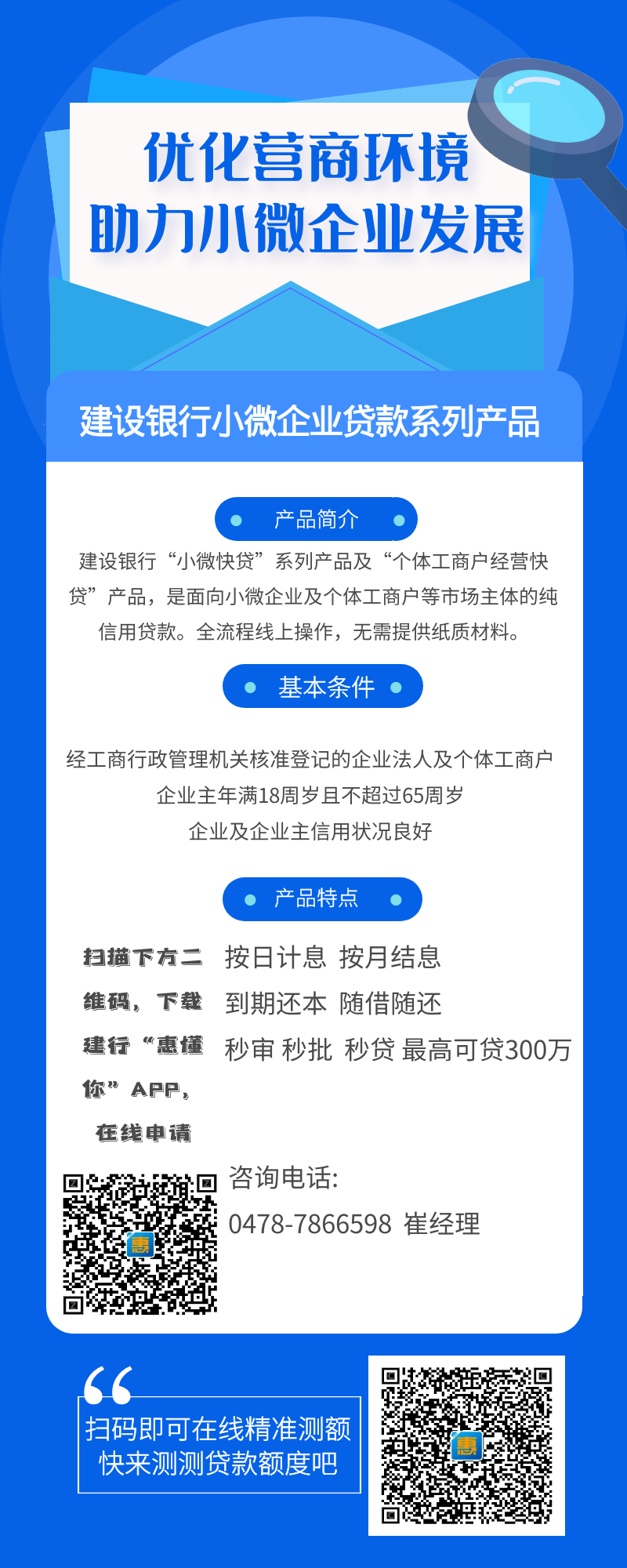 优化营商环境
助力小微企业发展

建设银行小微企业贷款系列产品

产品简介

建设银行“小微快贷”系列产品及“个体工商户经营快贷”产品，是面向小微企业及个体工商户等市场主体的纯信用贷款。全流程线上操作，无需提供纸质材料。

基本条件

经工商行政管理机关核准登记的企业法人及个体工商户
企业主年满18周岁且不超过65周岁
企业及企业主信用状况良好

产品特点

扫描下方二维码，下载建行“惠懂你”APP，在线申请

按日计息 按月结息
到期还本 随借随还
秒审 秒批 秒贷 最高可贷300万

咨询电话:
0478-7866598 崔经理

扫码即可在线精准测额
快来测测贷款额度吧